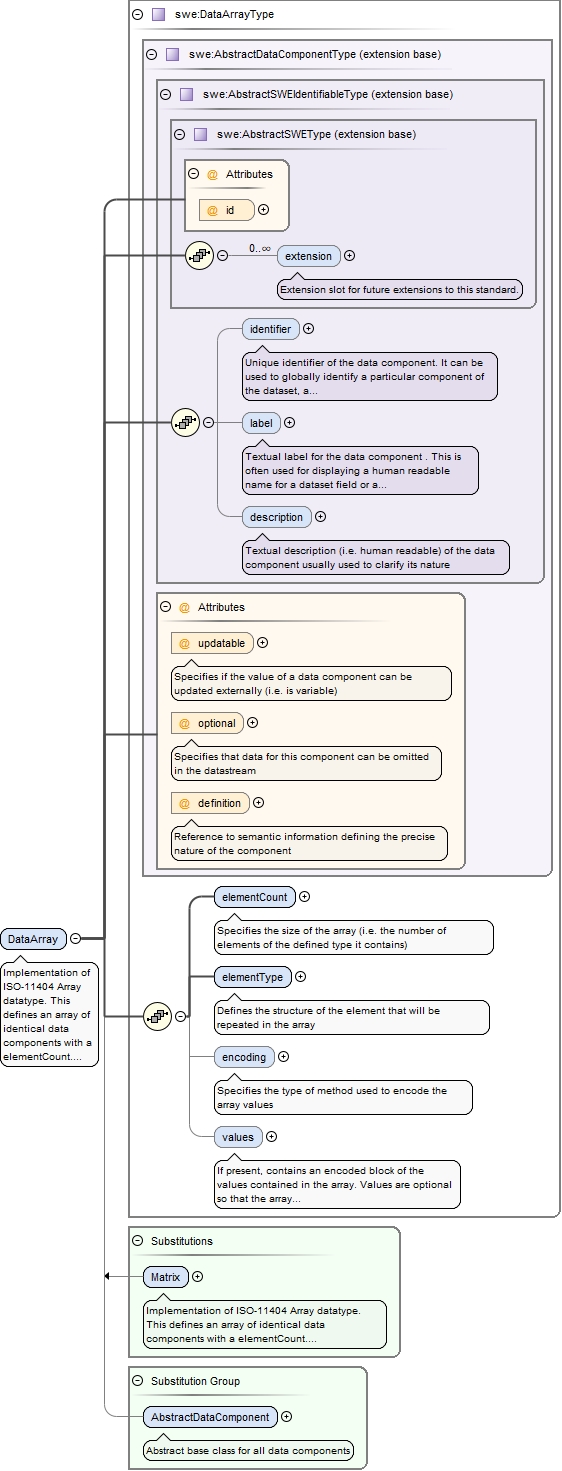 swe:DataArrayType

swe:AbstractDataComponentType (extension base)

swe:AbstractSWEIdentifiableType (extension base)

swe:AbstractSWEType (extension base)

@ Attributes

@ id

0..∞

extension

Extension slot for future extensions to this standard.

identifier

Unique identifier of the data component. It can be used to globally identify a particular component of the dataset, a...

label

Textual label for the data component . This is often used for displaying a human readable name for a dataset field or a...

description

Textual description (i.e. human readable) of the data component usually used to clarify its nature

@ Attributes

@ updatable

Specifies if the value of a data component can be updated externally (i.e. is variable)

@ optional

Specifies that data for this component can be omitted in the datastream

@ definition

Reference to semantic information defining the precise nature of the component

DataArray

Implementation of ISO-11404 Array datatype. This defines an array of identical data components with a elementCount....

elementCount

Specifies the size of the array (i.e. the number of elements of the defined type it contains)

elementType

Defines the structure of the element that will be repeated in the array

encoding

Specifies the type of method used to encode the array values

values

If present, contains an encoded block of the values contained in the array. Values are optional so that the array...

Substitutions

Matrix

Implementation of ISO-11404 Array datatype. This defines an array of identical data components with a elementCount....

Substitution Group

AbstractDataComponent

Abstract base class for all data components